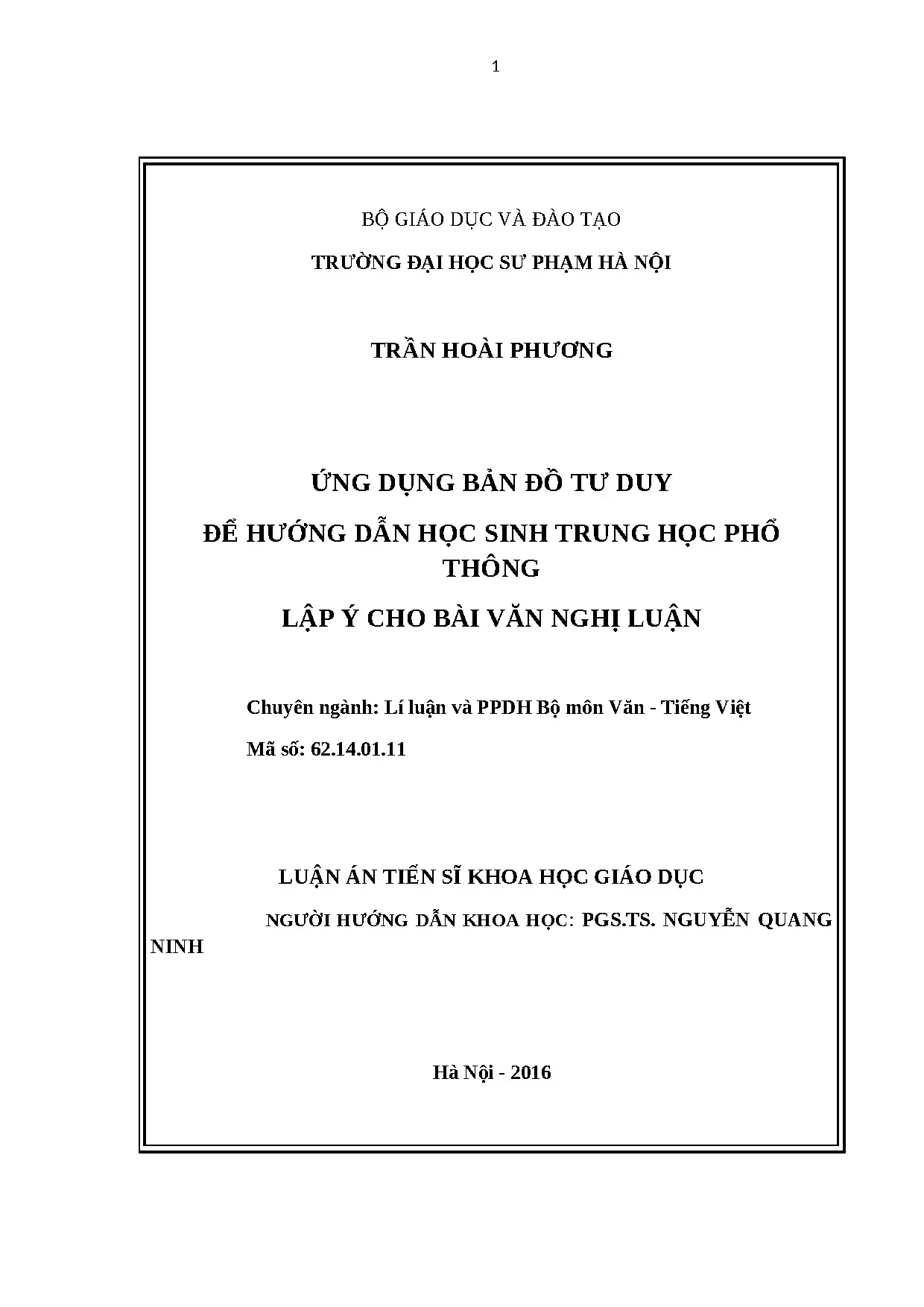 1

BỘ GIÁO DỤC VÀ ĐÀO TẠO

TRƯỜNG ĐẠI HỌC SƯ PHẠM HÀ NỘI

TRẦN HOÀI PHƯƠNG

ỨNG DỤNG BẢN ĐỒ TƯ DUY

ĐỂ HƯỚNG DẪN HỌC SINH TRUNG HỌC PHỔ THÔNG

LẬP Ý CHO BÀI VĂN NGHỊ LUẬN

Chuyên ngành: Lí luận và PPDH Bộ môn Văn - Tiếng Việt

Mã số: 62.14.01.11

LUẬN ÁN TIẾN SĨ KHOA HỌC GIÁO DỤC

NGƯỜI HƯỚNG DẪN KHOA HỌC: PGS.TS. NGUYỄN QUANG NINH

Hà Nội - 2016